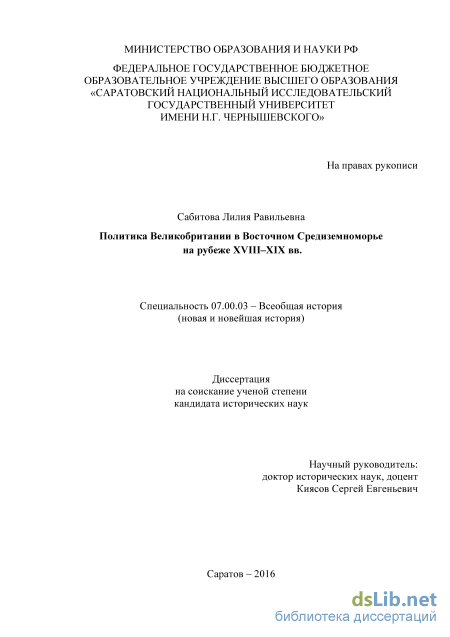 МИНИСТЕРСТВО ОБРАЗОВАНИЯ И НАУКИ РФ

ФЕДЕРАЛЬНОЕ ГОСУДАРСТВЕННОЕ БЮДЖЕТНОЕ ОБРАЗОВАТЕЛЬНОЕ УЧРЕЖДЕНИЕ ВЫСШЕГО ОБРАЗОВАНИЯ «САРАТОВСКИЙ НАЦИОНАЛЬНЫЙ ИССЛЕДОВАТЕЛЬСКИЙ ГОСУДАРСТВЕННЫЙ УНИВЕРСИТЕТ ИМЕНИ Н.Г. ЧЕРНЫШЕВСКОГО»

На правах рукописи

Сабитова Лилия Равильевна

Политика Великобритании в Восточном Средиземноморье на рубеже XVIII–XIX вв.

Специальность 07.00.03 – Всеобщая история (новая и новейшая история)

Диссертация
на соискание ученой степени
кандидата исторических наук

Научный руководитель:
доктор исторических наук, доцент
Киясов Сергей Евгеньевич

Саратов – 2016

dsLib.net
библиотека диссертаций